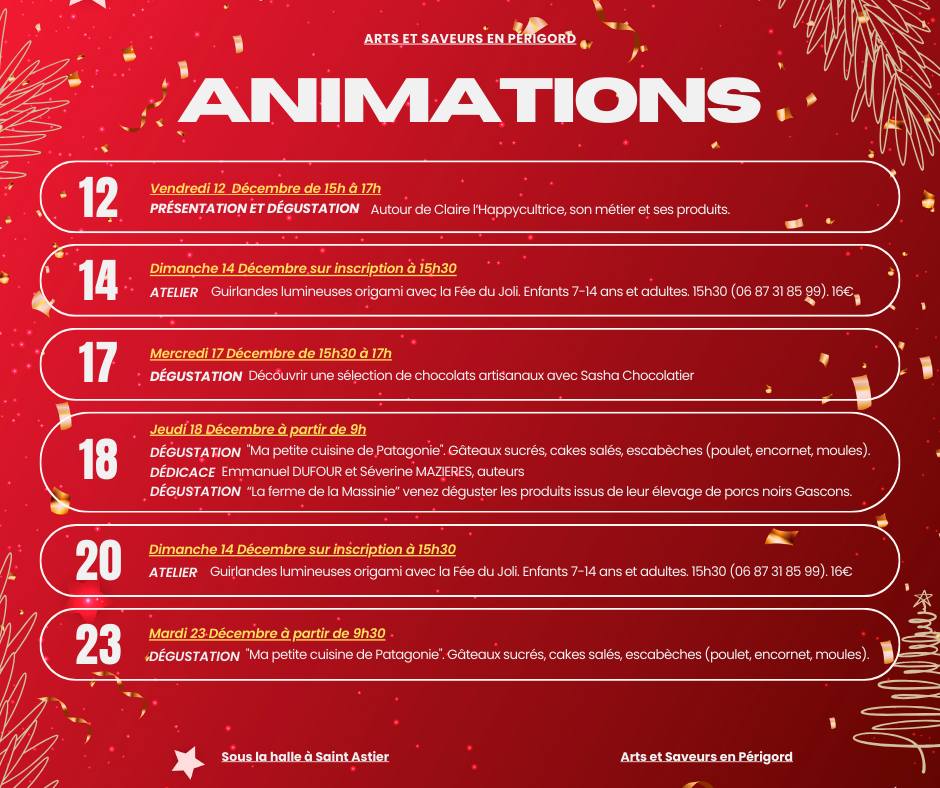 ARTS ET SAVEURS EN PÉRIGORD

ANIMATIONS

12

Vendredi 12 Décembre de 15h à 17h

PRÉSENTATION ET DÉGUSTATION Autour de Claire l'Happycultrice, son métier et ses produits.

14

Dimanche 14 Décembre sur inscription à 15h30

ATELIER Guirlandes lumineuses origami avec la Fée du Joli. Enfants 7-14 ans et adultes. 15h30 (06 87 31 85 99). 16€

17

Mercredi 17 Décembre de 15h30 à 17h

DÉGUSTATION Découvrir une sélection de chocolats artisanaux avec Sasha Chocolatier

18

Jeudi 18 Décembre à partir de 9h

DÉGUSTATION "Ma petite cuisine de Patagonie". Gâteaux sucrés, cakes salés, escabèches (poulet, encornet, moules).

DÉDICACE Emmanuel DUFOUR et Séverine MAZIERES, auteurs

DÉGUSTATION "La ferme de la Massinie" venez déguster les produits issus de leur élevage de porcs noirs Gascons.

20

Dimanche 14 Décembre sur inscription à 15h30

ATELIER Guirlandes lumineuses origami avec la Fée du Joli. Enfants 7-14 ans et adultes. 15h30 (06 87 31 85 99). 16€

23

Mardi 23 Décembre à partir de 9h30

DÉGUSTATION "Ma petite cuisine de Patagonie". Gâteaux sucrés, cakes salés, escabèches (poulet, encornet, moules).

Sous la halle à Saint Astier

Arts et Saveurs en Périgord